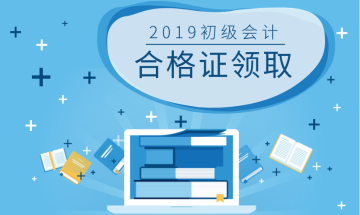 2019初级会计

合格证领取